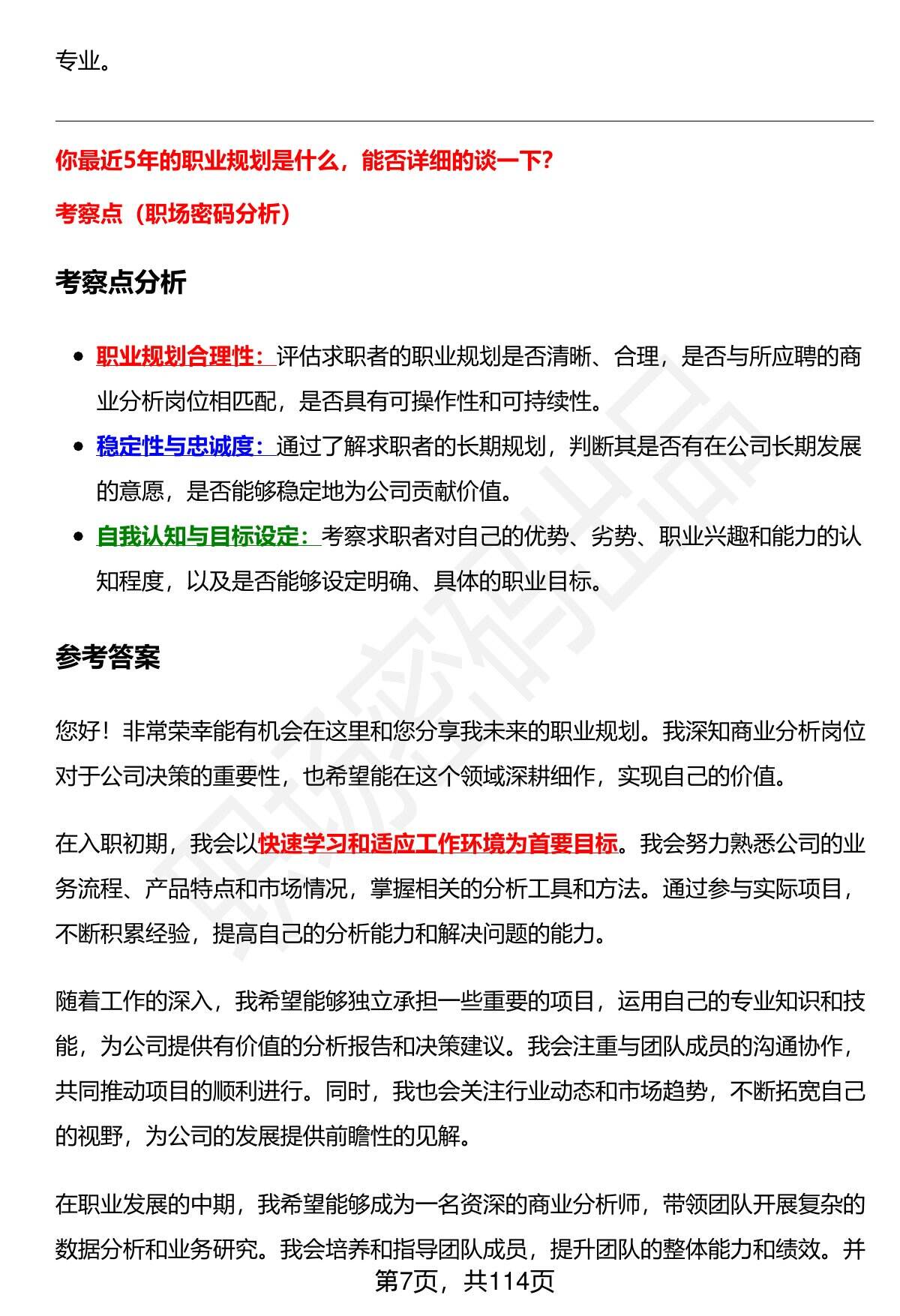 专业。

你最近5年的职业规划是什么，能否详细的谈一下？

考察点（职场密码分析）

考察点分析

• 职业规划合理性：评估求职者的职业规划是否清晰、合理，是否与所应聘的商业分析岗位相匹配，是否具有可操作性和可持续性。
• 稳定性与忠诚度：通过了解求职者的长期规划，判断其是否有在公司长期发展的意愿，是否能够稳定地为公司贡献价值。
• 自我认知与目标设定：考察求职者对自己的优势、劣势、职业兴趣和能力的认知程度，以及是否能够设定明确、具体的职业目标。

参考答案

您好！非常荣幸能有机会在这里和您分享我未来的职业规划。我深知商业分析岗位对于公司决策的重要性，也希望能在这个领域深耕细作，实现自己的价值。

在入职初期，我会以快速学习和适应工作环境为首要目标。我会努力熟悉公司的业务流程、产品特点和市场情况，掌握相关的分析工具和方法。通过参与实际项目，不断积累经验，提高自己的分析能力和解决问题的能力。

随着工作的深入，我希望能够独立承担一些重要的项目，运用自己的专业知识和技能，为公司提供有价值的分析报告和决策建议。我会注重与团队成员的沟通协作，共同推动项目的顺利进行。同时，我也会关注行业动态和市场趋势，不断拓宽自己的视野，为公司的发展提供前瞻性的见解。

在职业发展的中期，我希望能够成为一名资深的商业分析师，带领团队开展复杂的数据分析和业务研究。我会培养和指导团队成员，提升团队的整体能力和绩效。并

第7页，共114页

职场密码出品